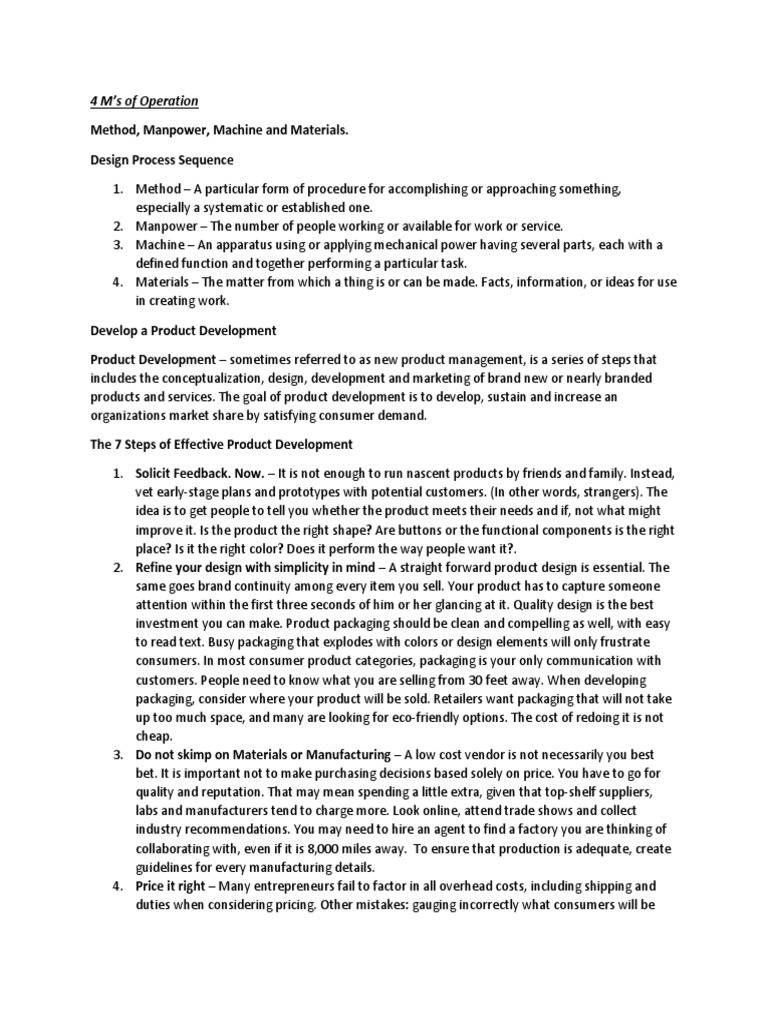 4 M's of Operation

Method, Manpower, Machine and Materials.

Design Process Sequence

1. Method – A particular form of procedure for accomplishing or approaching something, especially a systematic or established one.
2. Manpower – The number of people working or available for work or service.
3. Machine – An apparatus using or applying mechanical power having several parts, each with a defined function and together performing a particular task.
4. Materials – The matter from which a thing is or can be made. Facts, information, or ideas for use in creating work.

Develop a Product Development

Product Development – sometimes referred to as new product management, is a series of steps that includes the conceptualization, design, development and marketing of brand new or nearly branded products and services. The goal of product development is to develop, sustain and increase an organizations market share by satisfying consumer demand.

The 7 Steps of Effective Product Development

1. Solicit Feedback. Now. – It is not enough to run nascent products by friends and family. Instead, vet early-stage plans and prototypes with potential customers. (In other words, strangers). The idea is to get people to tell you whether the product meets their needs and if, not what might improve it. Is the product the right shape? Are buttons or the functional components is the right place? Is it the right color? Does it perform the way people want it?.
2. Refine your design with simplicity in mind – A straight forward product design is essential. The same goes brand continuity among every item you sell. Your product has to capture someone attention within the first three seconds of him or her glancing at it. Quality design is the best investment you can make. Product packaging should be clean and compelling as well, with easy to read text. Busy packaging that explodes with colors or design elements will only frustrate consumers. In most consumer product categories, packaging is your only communication with customers. People need to know what you are selling from 30 feet away. When developing packaging, consider where your product will be sold. Retailers want packaging that will not take up too much space, and many are looking for eco-friendly options. The cost of redoing it is not cheap.
3. Do not skimp on Materials or Manufacturing – A low cost vendor is not necessarily you best bet. It is important not to make purchasing decisions based solely on price. You have to go for quality and reputation. That may mean spending a little extra, given that top-shelf suppliers, labs and manufacturers tend to charge more. Look online, attend trade shows and collect industry recommendations. You may need to hire an agent to find a factory you are thinking of collaborating with, even if it is 8,000 miles away. To ensure that production is adequate, create guidelines for every manufacturing details.
4. Price it right – Many entrepreneurs fail to factor in all overhead costs, including shipping and duties when considering pricing. Other mistakes: gauging incorrectly what consumers will be